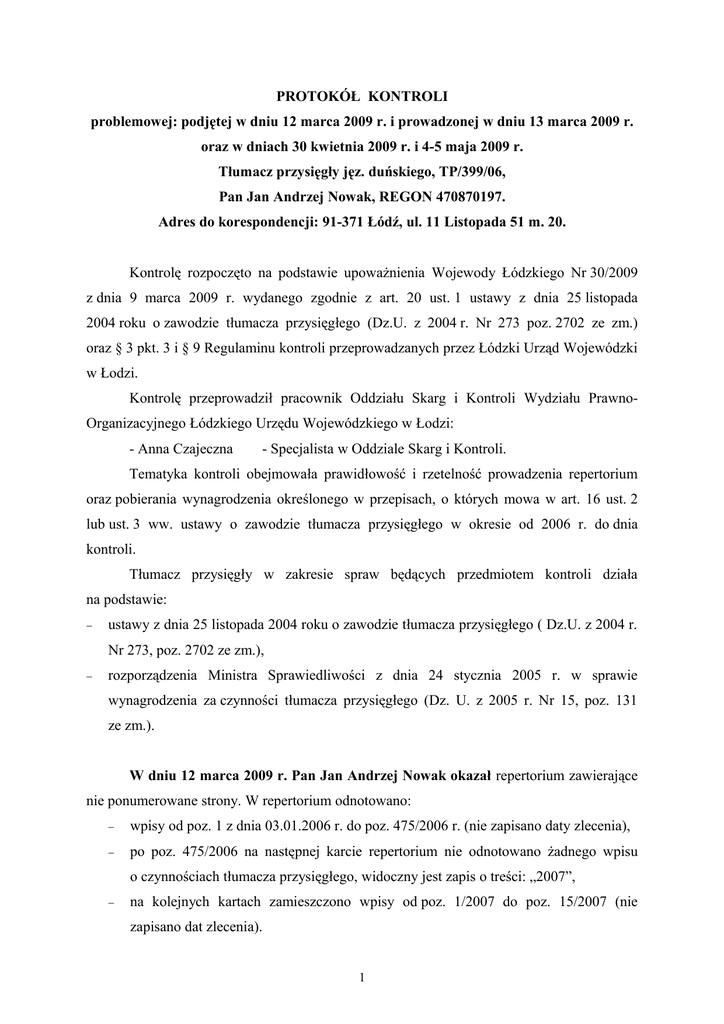 PROTOKÓŁ KONTROLI
problemowej: podjętej w dniu 12 marca 2009 r. i prowadzonej w dniu 13 marca 2009 r. oraz w dniach 30 kwietnia 2009 r. i 4-5 maja 2009 r.
Tłumacz przysięgły jęz. duńskiego, TP/399/06,
Pan Jan Andrzej Nowak, REGON 470870197.
Adres do korespondencji: 91-371 Łódź, ul. 11 Listopada 51 m. 20.

Kontrolę rozpoczęto na podstawie upoważnienia Wojewody Łódzkiego Nr 30/2009 z dnia 9 marca 2009 r. wydanego zgodnie z art. 20 ust. 1 ustawy z dnia 25 listopada 2004 roku o zawodzie tłumacza przysięgłego (Dz.U. z 2004 r. Nr 273 poz. 2702 ze zm.) oraz § 3 pkt. 3 i § 9 Regulaminu kontroli przeprowadzanych przez Łódzki Urząd Wojewódzki w Łodzi.

Kontrolę przeprowadził pracownik Oddziału Skarg i Kontroli Wydziału Prawno-Organizacyjnego Łódzkiego Urzędu Wojewódzkiego w Łodzi:

- Anna Czajeczna - Specjalista w Oddziale Skarg i Kontroli.

Tematyka kontroli obejmowała prawidłowość i rzetelność prowadzenia repertorium oraz pobierania wynagrodzenia określonego w przepisach, o których mowa w art. 16 ust. 2 lub ust. 3 ww. ustawy o zawodzie tłumacza przysięgłego w okresie od 2006 r. do dnia kontroli.

Tłumacz przysięgły w zakresie spraw będących przedmiotem kontroli działa na podstawie:
– ustawy z dnia 25 listopada 2004 roku o zawodzie tłumacza przysięgłego ( Dz.U. z 2004 r. Nr 273, poz. 2702 ze zm.),
– rozporządzenia Ministra Sprawiedliwości z dnia 24 stycznia 2005 r. w sprawie wynagrodzenia za czynności tłumacza przysięgłego (Dz. U. z 2005 r. Nr 15, poz. 131 ze zm.).

W dniu 12 marca 2009 r. Pan Jan Andrzej Nowak okazał repertorium zawierające nie ponumerowane strony. W repertorium odnotowano:
– wpisy od poz. 1 z dnia 03.01.2006 r. do poz. 475/2006 r. (nie zapisano daty zlecenia),
– po poz. 475/2006 na następnej karcie repertorium nie odnotowano żadnego wpisu o czynnościach tłumacza przysięgłego, widoczny jest zapis o treści: „2007”,
– na kolejnych kartach zamieszczono wpisy od poz. 1/2007 do poz. 15/2007 (nie zapisano dat zlecenia).

1